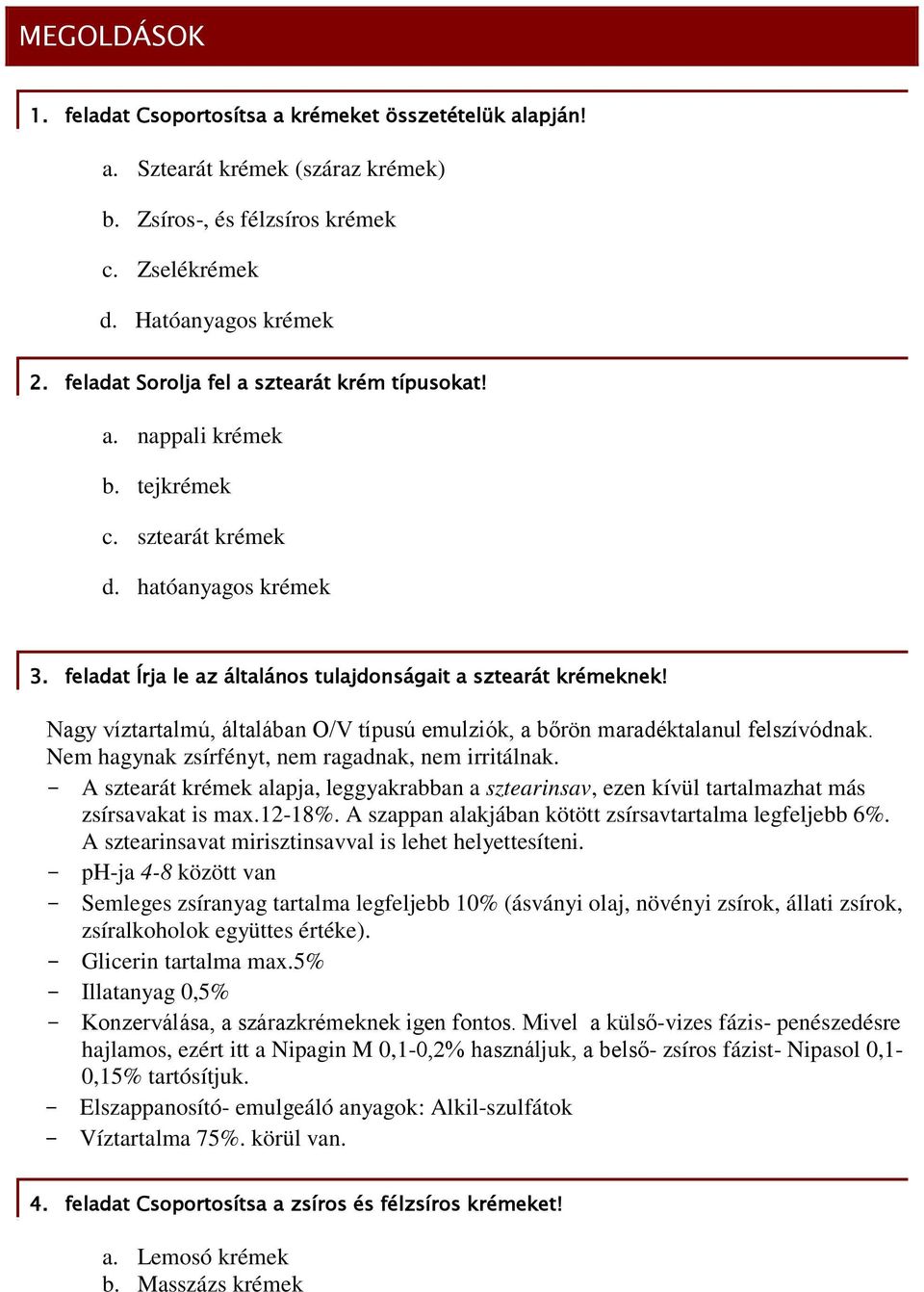 MEGOLDÁSOK

1. feladat Csoportosítsa a krémeket összetételük alapján!

a. Sztearát krémek (száraz krémek)

b. Zsíros-, és félzsíros krémek

c. Zselékrémek

d. Hatóanyagos krémek

2. feladat Sorolja fel a sztearát krém típusokat!

a. nappali krémek

b. tejkrémek

c. sztearát krémek

d. hatóanyagos krémek

3. feladat Írja le az általános tulajdonságait a sztearát krémeknek!

Nagy víztartalmú, általában O/V típusú emulziók, a bőrön maradéktalanul felszívódnak. Nem hagynak zsírfényt, nem ragadnak, nem irritálnak.

- A sztearát krémek alapja, leggyakrabban a sztearinsav, ezen kívül tartalmazhat más zsírsavakat is max.12-18%. A szappan alakjában kötött zsírsavtartalma legfeljebb 6%. A sztearinsavat mirisztinsavval is lehet helyettesíteni.
- pH-ja 4-8 között van
- Semleges zsíranyag tartalma legfeljebb 10% (ásványi olaj, növényi zsírok, állati zsírok, zsíralkoholok együttes értéke).
- Glicerin tartalma max.5%
- Illatanyag 0,5%
- Konzerválása, a szárazkrémeknek igen fontos. Mivel a külső-vizes fázis- penészedésre hajlamos, ezért itt a Nipagin M 0,1-0,2% használjuk, a belső- zsíros fázist- Nipasol 0,1-0,15% tartósítjuk.
- Elszappanosító- emulgeáló anyagok: Alkil-szulfátok
- Víztartalma 75%. körül van.

4. feladat Csoportosítsa a zsíros és félzsíros krémeket!

a. Lemosó krémek
b. Masszázs krémek